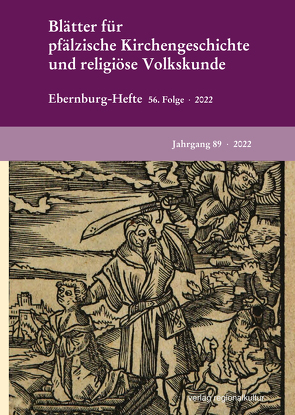 Blätter für pfälzische Kirchengeschichte und religiöse Volkskunde

Ebernburg-Hefte 56. Folge · 2022

Jahrgang 89 · 2022

verlag regionalkultur